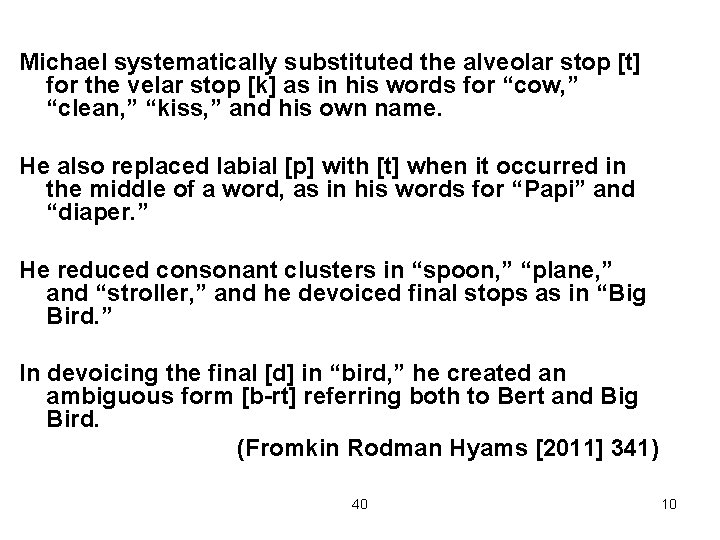 Michael systematically substituted the alveolar stop [t] for the velar stop [k] as in his words for “cow,” “clean,” “kiss,” and his own name.

He also replaced labial [p] with [t] when it occurred in the middle of a word, as in his words for “Papi” and “diaper.”

He reduced consonant clusters in “spoon,” “plane,” and “stroller,” and he devoiced final stops as in “Big Bird.”

In devoicing the final [d] in “bird,” he created an ambiguous form [b-rt] referring both to Bert and Big Bird.

(Fromkin Rodman Hyams [2011] 341)

40

10